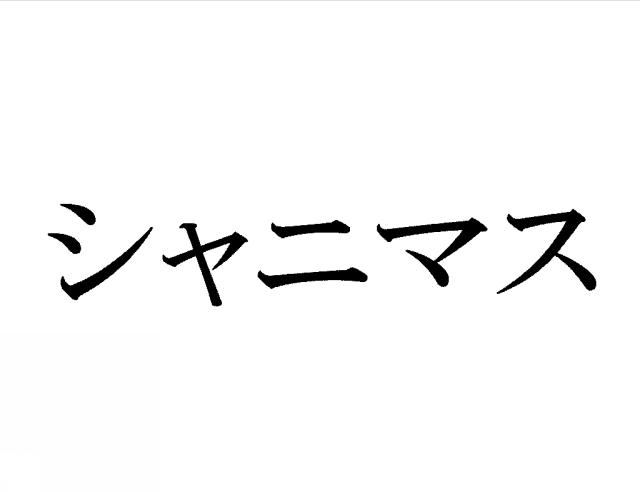 シャニマス